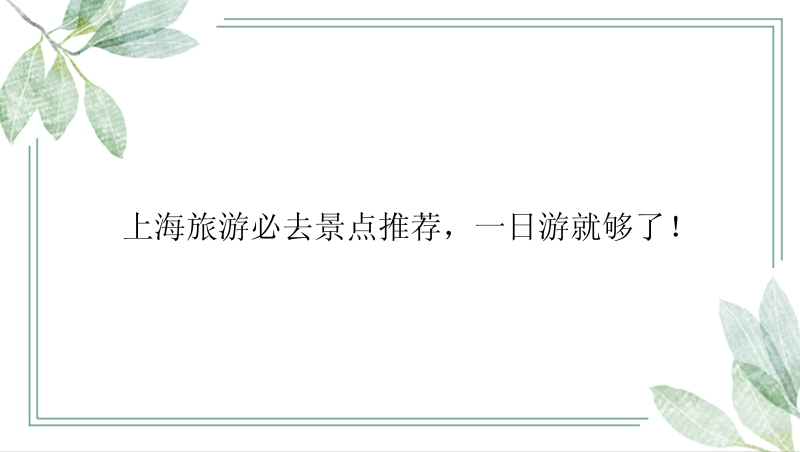 上海旅游必去景点推荐，一日游就够了！